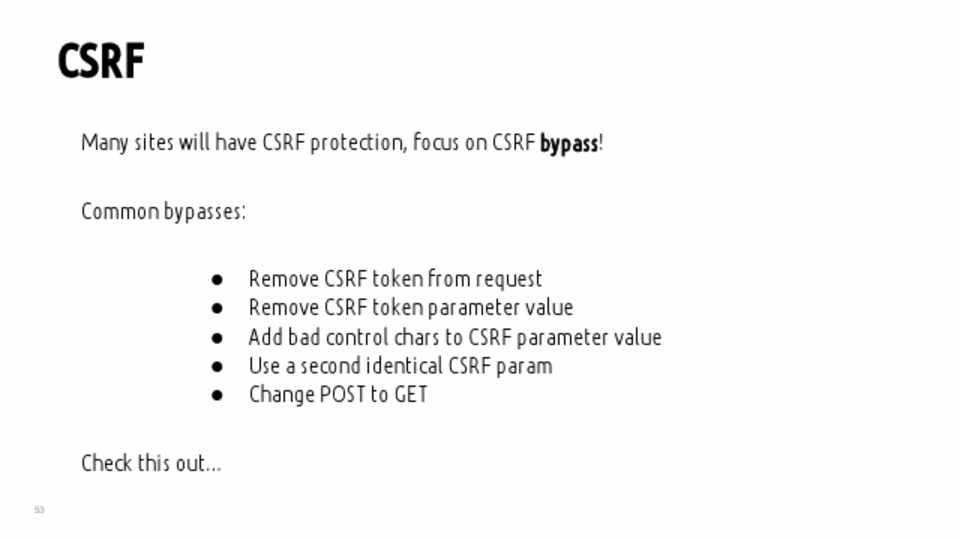 CSRF

Many sites will have CSRF protection, focus on CSRF bypass!

Common bypasses:

• Remove CSRF token from request
• Remove CSRF token parameter value
• Add bad control chars to CSRF parameter value
• Use a second identical CSRF param
• Change POST to GET

Check this out...

93